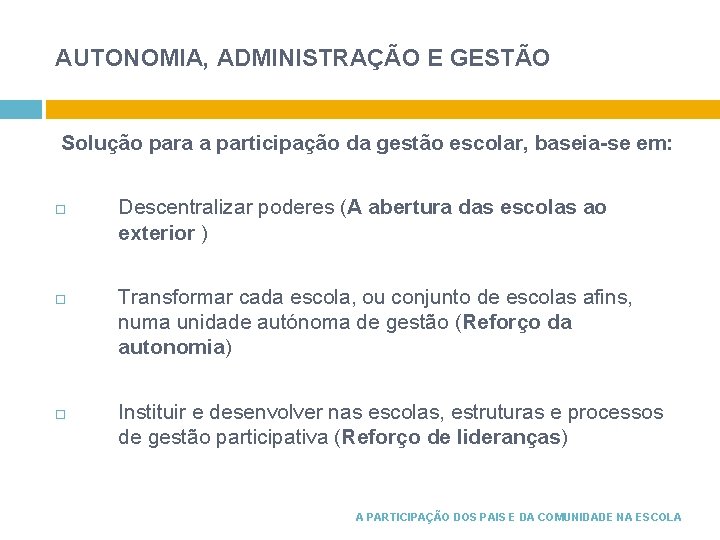 AUTONOMIA, ADMINISTRAÇÃO E GESTÃO

Solução para a participação da gestão escolar, baseia-se em:

□ Descentralizar poderes (A abertura das escolas ao exterior )

□ Transformar cada escola, ou conjunto de escolas afins, numa unidade autónoma de gestão (Reforço da autonomia)

□ Instituir e desenvolver nas escolas, estruturas e processos de gestão participativa (Reforço de lideranças)

A PARTICIPAÇÃO DOS PAIS E DA COMUNIDADE NA ESCOLA